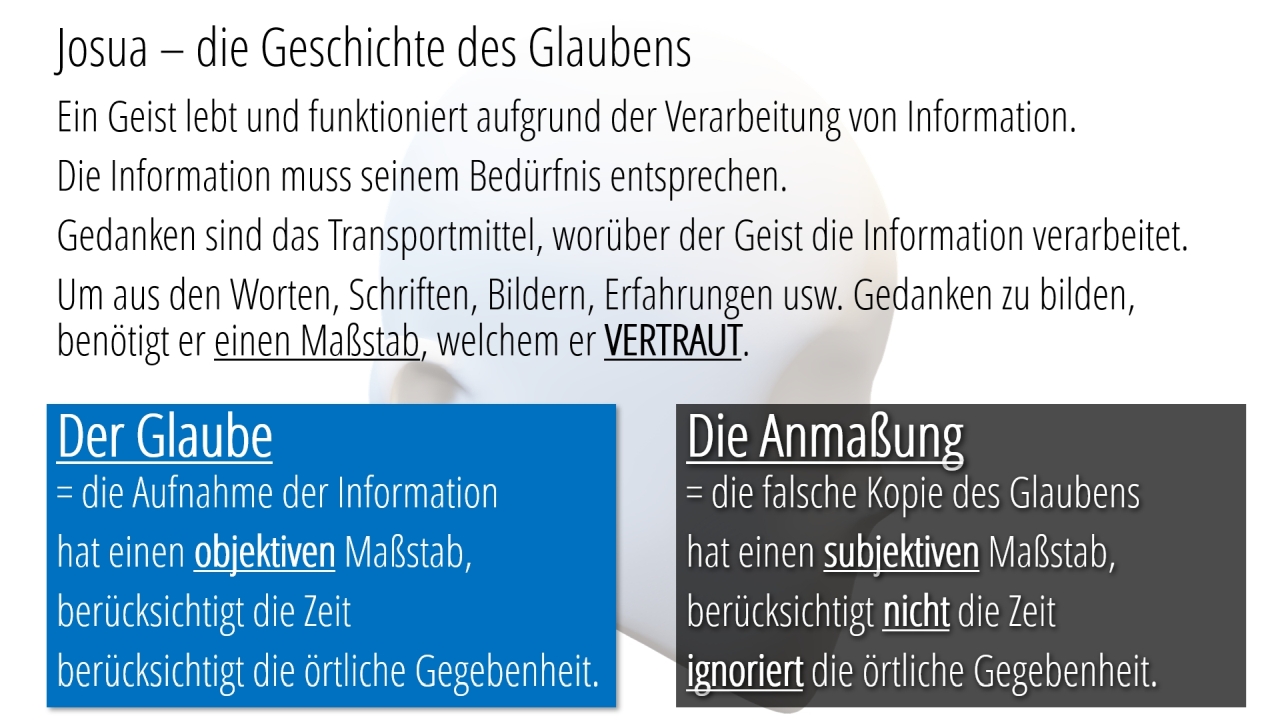 Josua – die Geschichte des Glaubens

Ein Geist lebt und funktioniert aufgrund der Verarbeitung von Information.

Die Information muss seinem Bedürfnis entsprechen.

Gedanken sind das Transportmittel, worüber der Geist die Information verarbeitet.

Um aus den Worten, Schriften, Bildern, Erfahrungen usw. Gedanken zu bilden, benötigt er einen Maßstab, welchem er VERTRAUT.

Der Glaube
= die Aufnahme der Information
hat einen objektiven Maßstab,
berücksichtigt die Zeit
berücksichtigt die örtliche Gegebenheit.

Die Anmaßung
= die falsche Kopie des Glaubens
hat einen subjektiven Maßstab,
berücksichtigt nicht die Zeit
ignoriert die örtliche Gegebenheit.